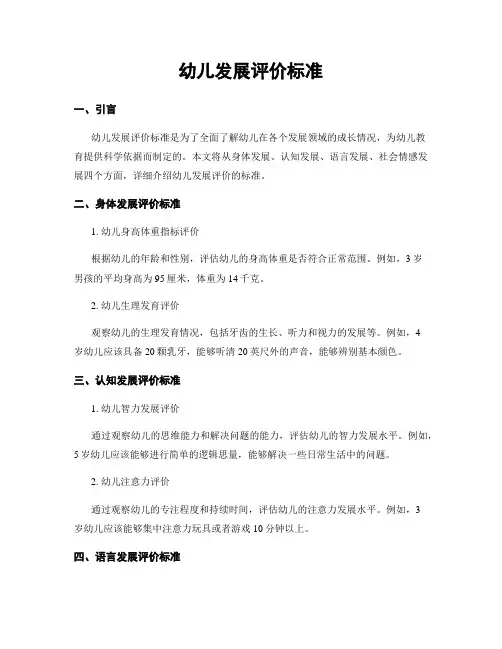 幼儿发展评价标准

一、引言

幼儿发展评价标准是为了全面了解幼儿在各个发展领域的成长情况，为幼儿教育提供科学依据而制定的。本文将从身体发展、认知发展、语言发展、社会情感发展四个方面，详细介绍幼儿发展评价的标准。

二、身体发展评价标准

1. 幼儿身高体重指标评价

根据幼儿的年龄和性别，评估幼儿的身高体重是否符合正常范围。例如，3岁男孩的平均身高为95厘米，体重为14千克。

2. 幼儿生理发育评价

观察幼儿的生理发育情况，包括牙齿的生长、听力和视力的发展等。例如，4岁幼儿应该具备20颗乳牙，能够听清20英尺外的声音，能够辨别基本颜色。

三、认知发展评价标准

1. 幼儿智力发展评价

通过观察幼儿的思维能力和解决问题的能力，评估幼儿的智力发展水平。例如，5岁幼儿应该能够进行简单的逻辑思量，能够解决一些日常生活中的问题。

2. 幼儿注意力评价

通过观察幼儿的专注程度和持续时间，评估幼儿的注意力发展水平。例如，3岁幼儿应该能够集中注意力玩具或者游戏10分钟以上。

四、语言发展评价标准